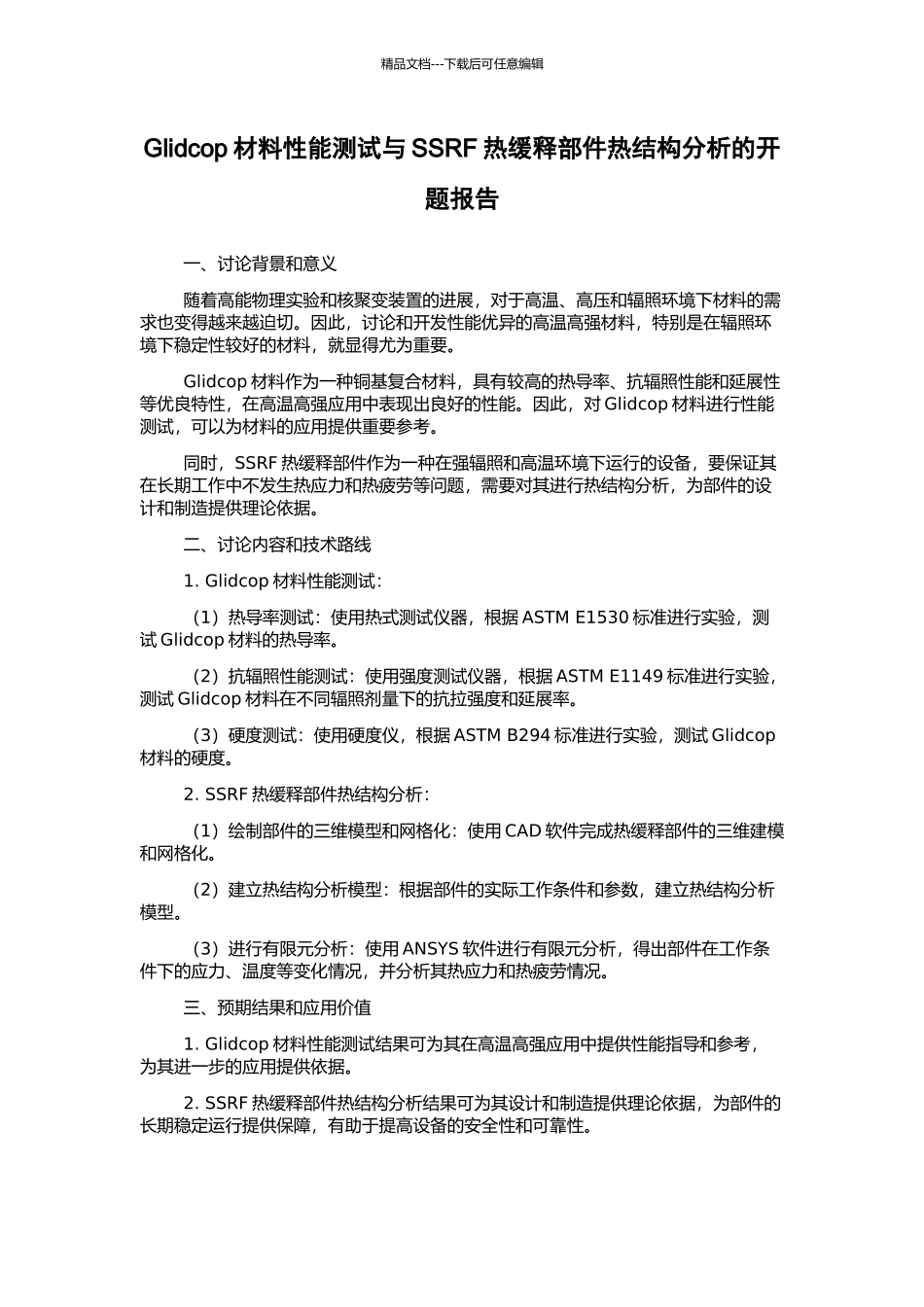 精品文档---下载后可任意编辑

Glidcop 材料性能测试与 SSRF 热缓释部件热结构分析的开题报告

一、讨论背景和意义

随着高能物理实验和核聚变装置的进展，对于高温、高压和辐照环境下材料的需求也变得越来越迫切。因此，讨论和开发性能优异的高温高强材料，特别是在辐照环境下稳定性较好的材料，就显得尤为重要。

Glidcop 材料作为一种铜基复合材料，具有较高的热导率、抗辐照性能和延展性等优良特性，在高温高强应用中表现出良好的性能。因此，对 Glidcop 材料进行性能测试，可以为材料的应用提供重要参考。

同时，SSRF 热缓释部件作为一种在强辐照和高温环境下运行的设备，要保证其在长期工作中不发生热应力和热疲劳等问题，需要对其进行热结构分析，为部件的设计和制造提供理论依据。

二、讨论内容和技术路线

1. Glidcop 材料性能测试：

（1）热导率测试：使用热式测试仪器，根据 ASTM E1530 标准进行实验，测试 Glidcop 材料的热导率。

（2）抗辐照性能测试：使用强度测试仪器，根据 ASTM E1149 标准进行实验，测试 Glidcop 材料在不同辐照剂量下的抗拉强度和延展率。

（3）硬度测试：使用硬度仪，根据 ASTM B294 标准进行实验，测试 Glidcop 材料的硬度。

2. SSRF 热缓释部件热结构分析：

（1）绘制部件的三维模型和网格化：使用 CAD 软件完成热缓释部件的三维建模和网格化。

（2）建立热结构分析模型：根据部件的实际工作条件和参数，建立热结构分析模型。

（3）进行有限元分析：使用 ANSYS 软件进行有限元分析，得出部件在工作条件下的应力、温度等变化情况，并分析其热应力和热疲劳情况。

三、预期结果和应用价值

1. Glidcop 材料性能测试结果可为其在高温高强应用中提供性能指导和参考，为其进一步的应用提供依据。

2. SSRF 热缓释部件热结构分析结果可为其设计和制造提供理论依据，为部件的长期稳定运行提供保障，有助于提高设备的安全性和可靠性。